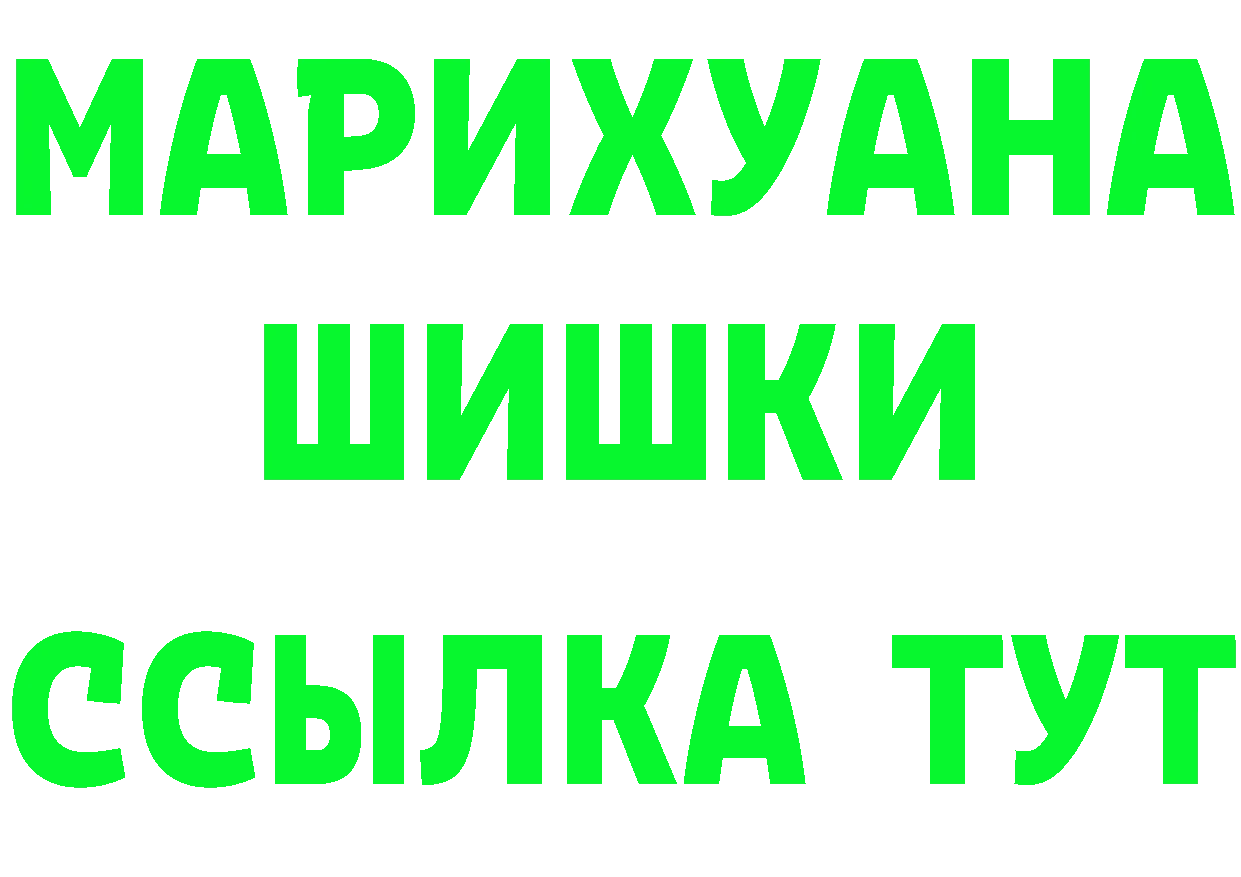 МАРИХУАНА
ШИШКИ
ССЫЛКА ТУТ